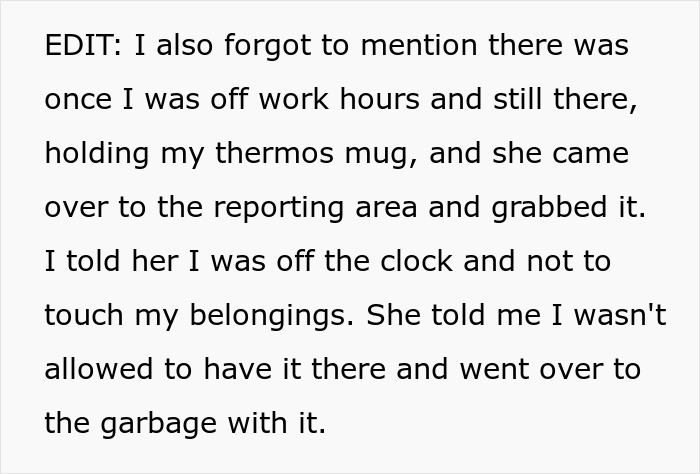 EDIT: I also forgot to mention there was once I was off work hours and still there, holding my thermos mug, and she came over to the reporting area and grabbed it. I told her I was off the clock and not to touch my belongings. She told me I wasn't allowed to have it there and went over to the garbage with it.